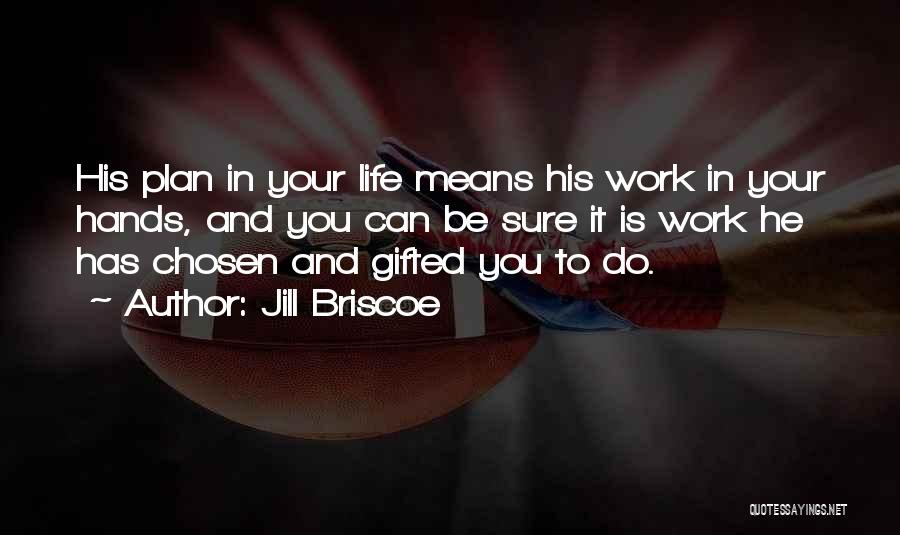 His plan in your life means his work in your hands, and you can be sure it is work he has chosen and gifted you to do.
~ Author: Jill Briscoe

QUOTESSAYINGS.NET